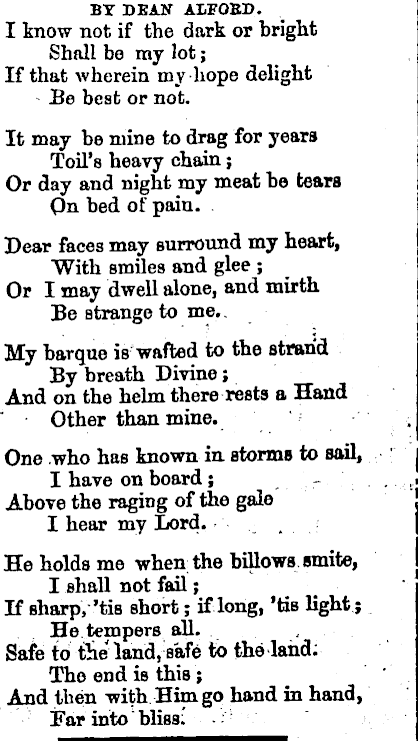 BY DEAN ALFORD.

I know not if the dark or bright
Shall be my lot;
If that wherein my hope delight
Be best or not.

It may be mine to drag for years
Toil's heavy chain;
Or day and night my meat be tears
On bed of pain.

Dear faces may surround my heart,
With smiles and glee;
Or I may dwell alone, and mirth
Be strange to me.

My barque is wafted to the strand
By breath Divine;
And on the helm there rests a Hand
Other than mine.

One who has known in storms to sail,
I have on board;
Above the raging of the gale
I hear my Lord.

He holds me when the billows smite,
I shall not fail;
If sharp, 'tis short; if long, 'tis light;
He tempers all.
Safe to the land, safe to the land.
The end is this;
And then with Him go hand in hand,
Far into bliss.